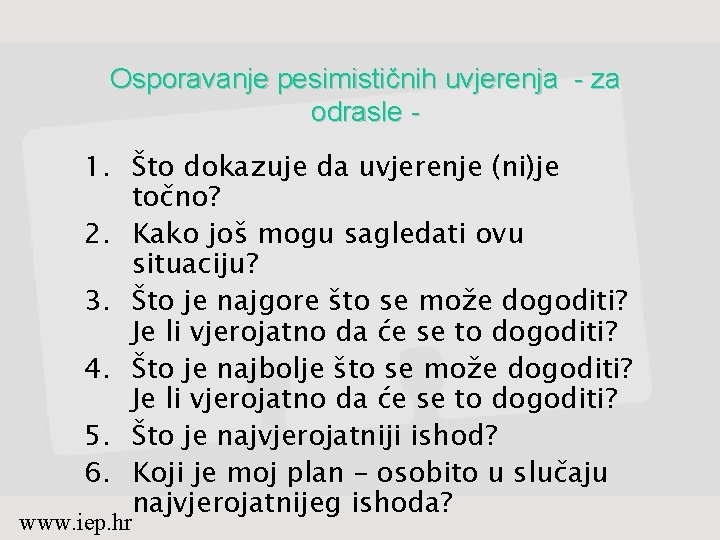 Osporavanje pesimističnih uvjerenja - za odrasle -

1. Što dokazuje da uvjerenje (ni)je točno?
2. Kako još mogu sagledati ovu situaciju?
3. Što je najgore što se može dogoditi? Je li vjerojatno da će se to dogoditi?
4. Što je najbolje što se može dogoditi? Je li vjerojatno da će se to dogoditi?
5. Što je najvjerojatniji ishod?
6. Koji je moj plan – osobito u slučaju najvjerojatnijeg ishoda?

www.iep.hr